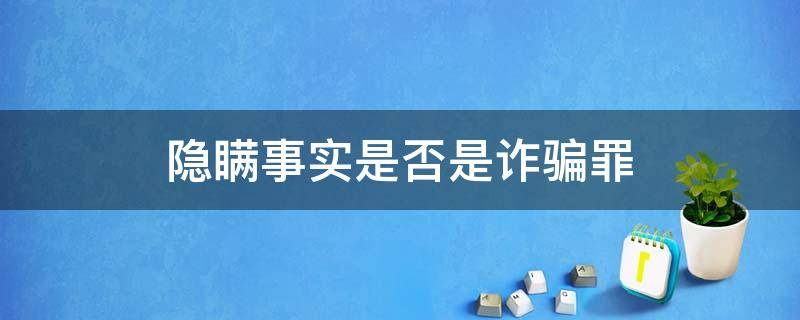 隐瞒事实是否是诈骗罪